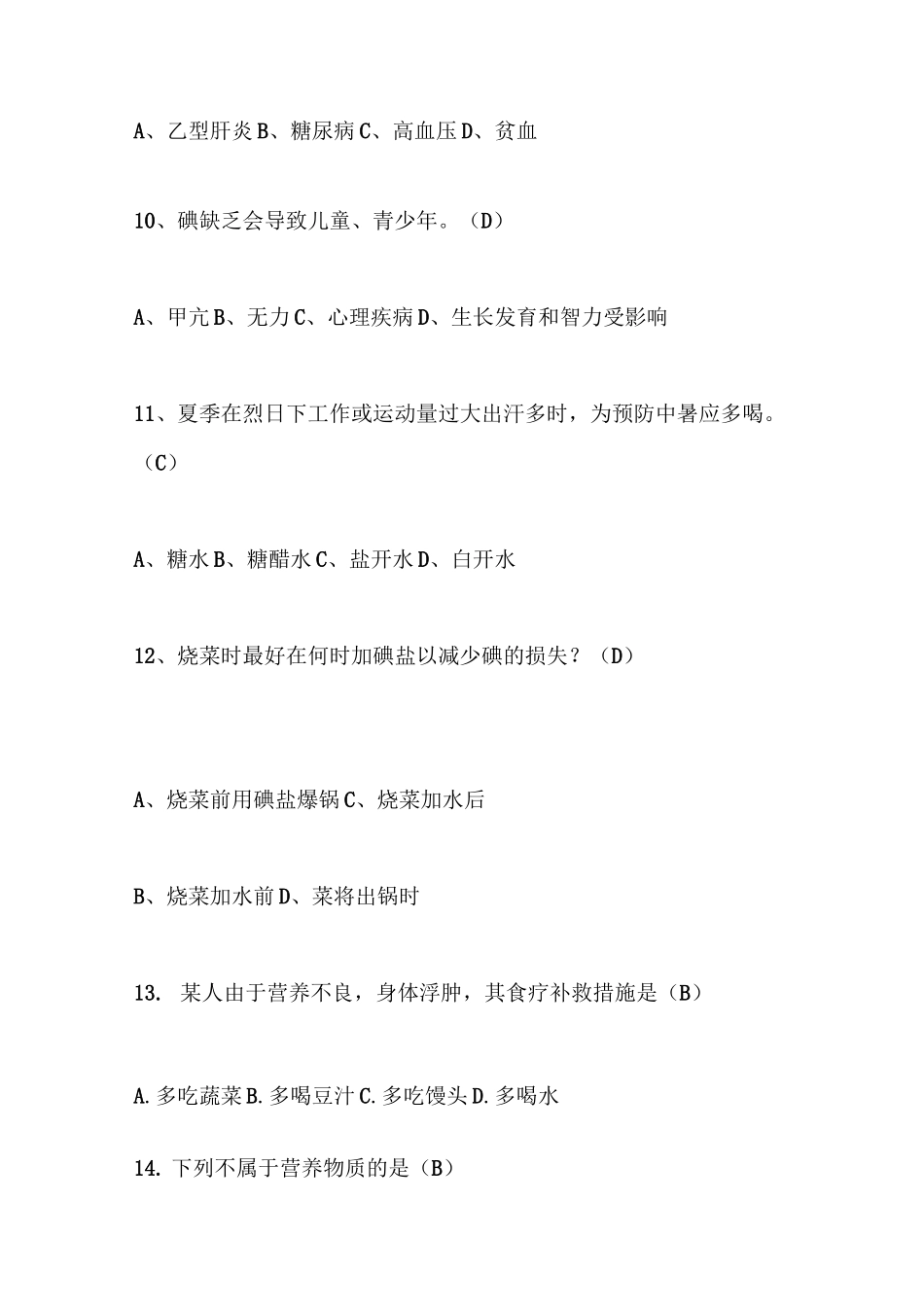 A、乙型肝炎 B、糖尿病 C、高血压 D、贫血

10、碘缺乏会导致儿童、青少年。（D）

A、甲亢 B、无力 C、心理疾病 D、生长发育和智力受影响

11、夏季在烈日下工作或运动量过大出汗多时，为预防中暑应多喝。（C）

A、糖水 B、糖醋水 C、盐开水 D、白开水

12、烧菜时最好在何时加碘盐以减少碘的损失？（D）

A、烧菜前用碘盐爆锅 C、烧菜加水后

B、烧菜加水前 D、菜将出锅时

13. 某人由于营养不良，身体浮肿，其食疗补救措施是（B）

A. 多吃蔬菜 B. 多喝豆汁 C. 多吃馒头 D. 多喝水

14. 下列不属于营养物质的是（B）